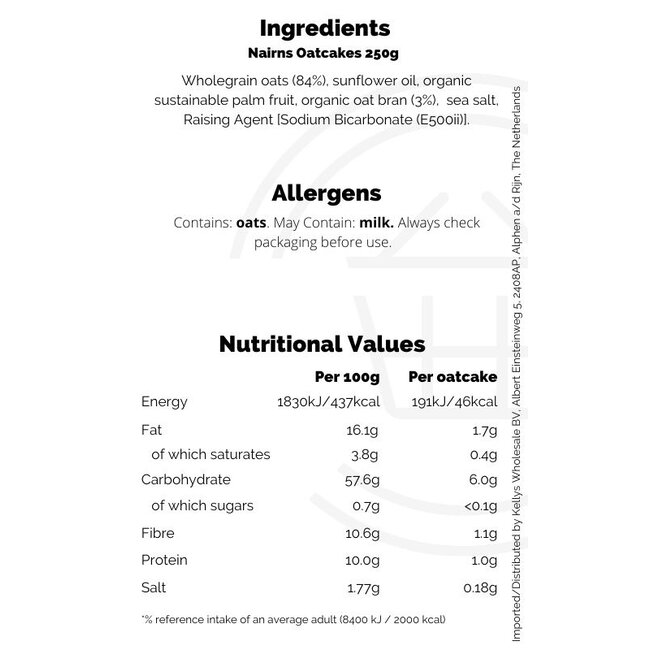 Ingredients
Nairns Oatcakes 250g

Wholegrain oats (84%), sunflower oil, organic sustainable palm fruit, organic oat bran (3%), sea salt, Raising Agent [Sodium Bicarbonate (E500ii)].

Allergens

Contains: oats. May Contain: milk. Always check packaging before use.

Nutritional Values

| | Per 100g | Per oatcake |
|---|---|---|
| Energy | 1830kJ/437kcal | 191kJ/46kcal |
| Fat | 16.1g | 1.7g |
| of which saturates | 3.8g | 0.4g |
| Carbohydrate | 57.6g | 6.0g |
| of which sugars | 0.7g | <0.1g |
| Fibre | 10.6g | 1.1g |
| Protein | 10.0g | 1.0g |
| Salt | 1.77g | 0.18g |

*% reference intake of an average adult (8400 kJ / 2000 kcal)

Imported/Distributed by Kellys Wholesale BV, Albert Einsteinweg 5, 2408AP, Alphen a/d Rijn, The Netherlands